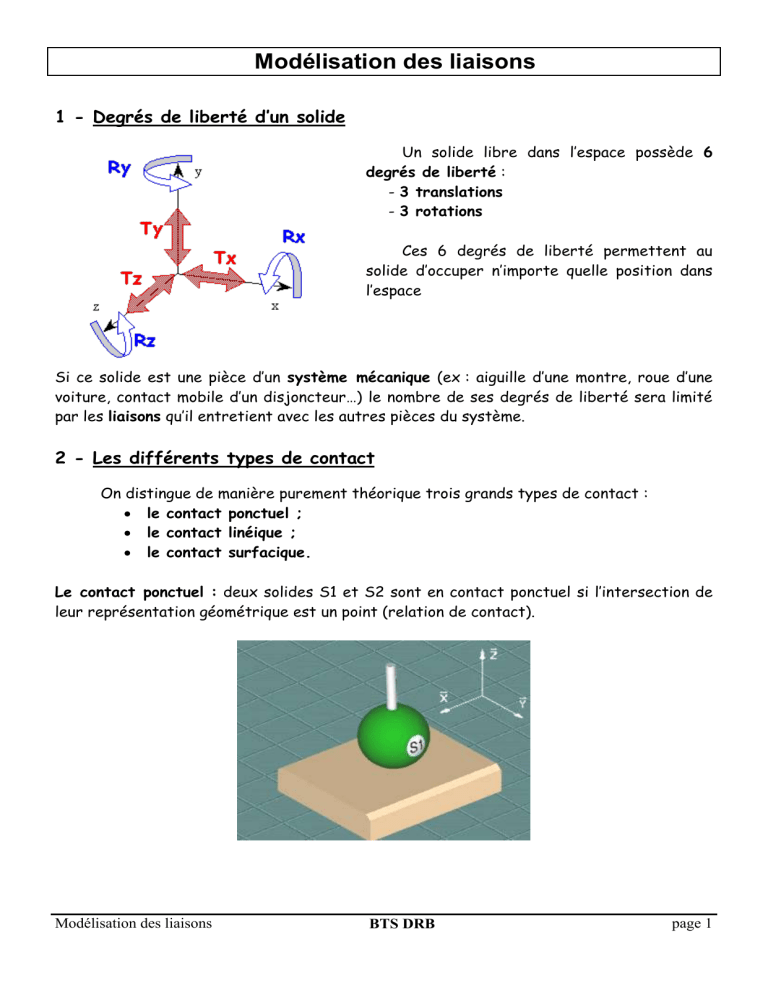 Modélisation des liaisons

1 - Degrés de liberté d'un solide

Ry
y
Ty
Rx
Tx
Tz
z
x
Rz

Un solide libre dans l'espace possède 6 degrés de liberté :
- 3 translations
- 3 rotations

Ces 6 degrés de liberté permettent au solide d'occuper n'importe quelle position dans l'espace

Si ce solide est une pièce d'un système mécanique (ex : aiguille d'une montre, roue d'une voiture, contact mobile d'un disjoncteur…) le nombre de ses degrés de liberté sera limité par les liaisons qu'il entretient avec les autres pièces du système.

2 - Les différents types de contact

On distingue de manière purement théorique trois grands types de contact :
• le contact ponctuel ;
• le contact linéique ;
• le contact surfacique.

Le contact ponctuel : deux solides S1 et S2 sont en contact ponctuel si l'intersection de leur représentation géométrique est un point (relation de contact).

$\vec{z}$
$\vec{x}$
$\vec{y}$
S1

Modélisation des liaisons
BTS DRB
page 1